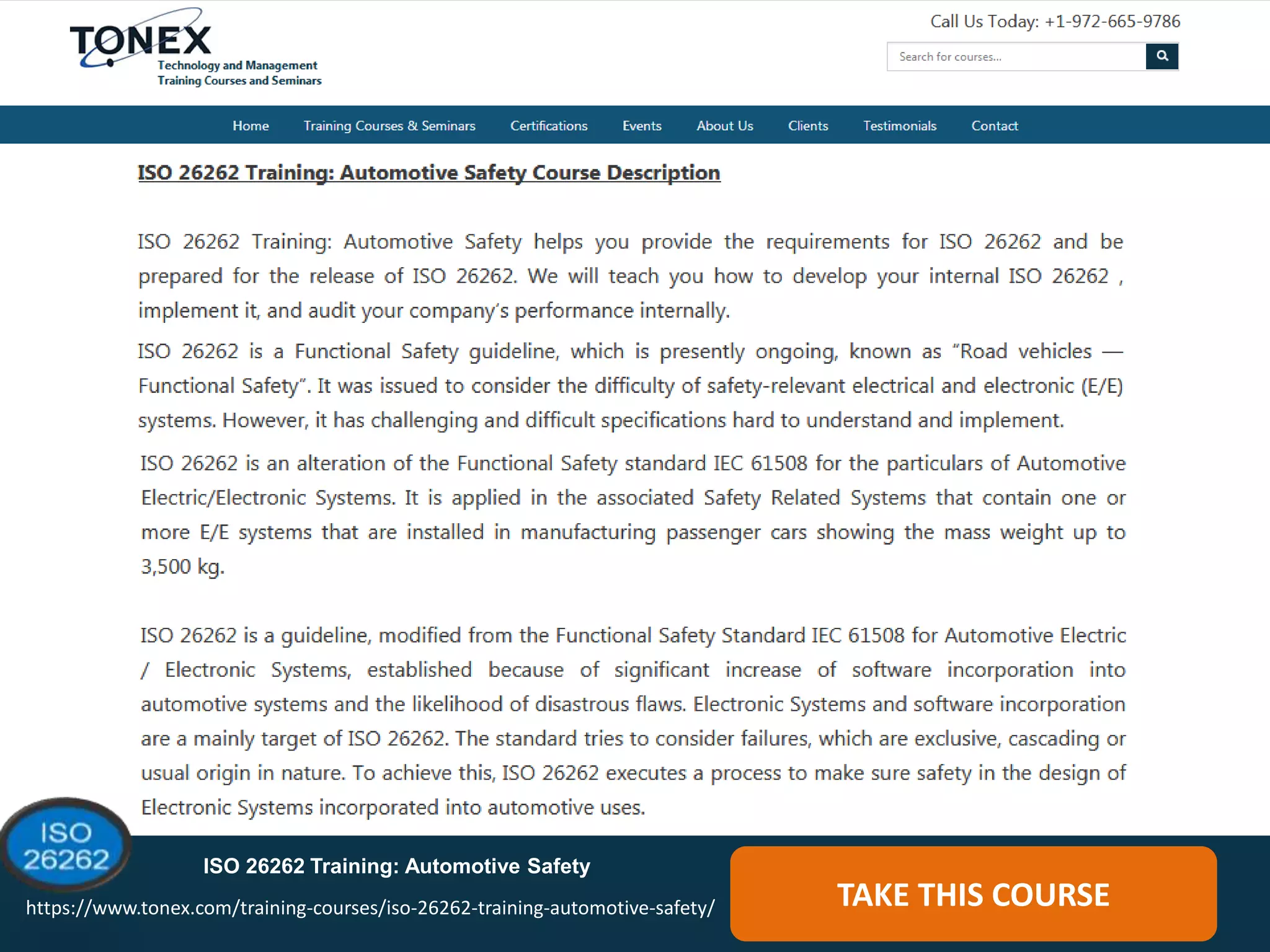 TONEX
Technology and Management
Training Courses and Seminars

Call Us Today: +1-972-665-9786

Search for courses...

Home Training Courses & Seminars Certifications Events About Us Clients Testimonials Contact

ISO 26262 Training: Automotive Safety Course Description

ISO 26262 Training: Automotive Safety helps you provide the requirements for ISO 26262 and be prepared for the release of ISO 26262. We will teach you how to develop your internal ISO 26262 , implement it, and audit your company's performance internally.

ISO 26262 is a Functional Safety guideline, which is presently ongoing, known as "Road vehicles — Functional Safety". It was issued to consider the difficulty of safety-relevant electrical and electronic (E/E) systems. However, it has challenging and difficult specifications hard to understand and implement.

ISO 26262 is an alteration of the Functional Safety standard IEC 61508 for the particulars of Automotive Electric/Electronic Systems. It is applied in the associated Safety Related Systems that contain one or more E/E systems that are installed in manufacturing passenger cars showing the mass weight up to 3,500 kg.

ISO 26262 is a guideline, modified from the Functional Safety Standard IEC 61508 for Automotive Electric / Electronic Systems, established because of significant increase of software incorporation into automotive systems and the likelihood of disastrous flaws. Electronic Systems and software incorporation are a mainly target of ISO 26262. The standard tries to consider failures, which are exclusive, cascading or usual origin in nature. To achieve this, ISO 26262 executes a process to make sure safety in the design of Electronic Systems incorporated into automotive uses.

ISO 26262

ISO 26262 Training: Automotive Safety

https://www.tonex.com/training-courses/iso-26262-training-automotive-safety/

TAKE THIS COURSE